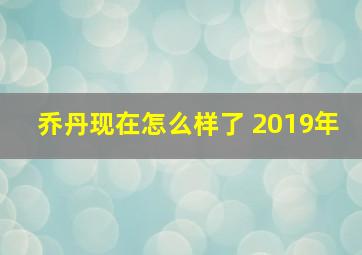 乔丹现在怎么样了 2019年